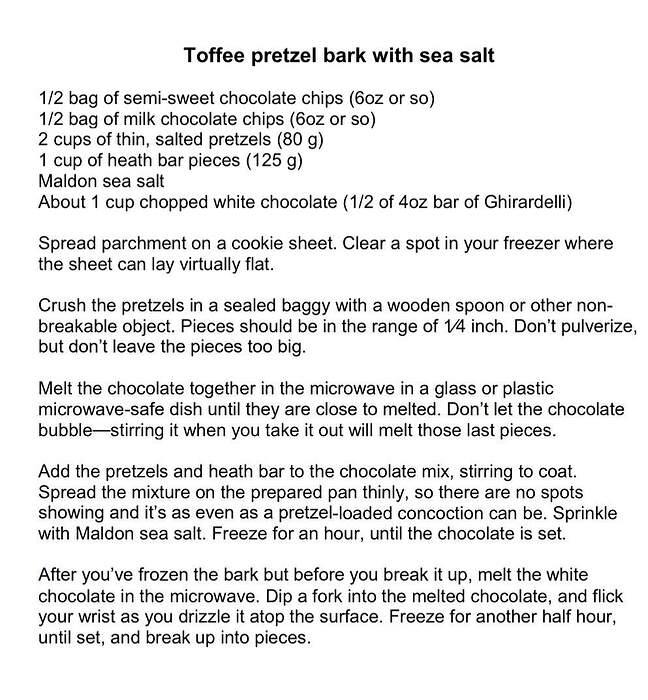 Toffee pretzel bark with sea salt

1/2 bag of semi-sweet chocolate chips (6oz or so)
1/2 bag of milk chocolate chips (6oz or so)
2 cups of thin, salted pretzels (80 g)
1 cup of heath bar pieces (125 g)
Maldon sea salt
About 1 cup chopped white chocolate (1/2 of 4oz bar of Ghirardelli)

Spread parchment on a cookie sheet. Clear a spot in your freezer where the sheet can lay virtually flat.

Crush the pretzels in a sealed baggy with a wooden spoon or other non-breakable object. Pieces should be in the range of 1⁄4 inch. Don't pulverize, but don't leave the pieces too big.

Melt the chocolate together in the microwave in a glass or plastic microwave-safe dish until they are close to melted. Don't let the chocolate bubble—stirring it when you take it out will melt those last pieces.

Add the pretzels and heath bar to the chocolate mix, stirring to coat. Spread the mixture on the prepared pan thinly, so there are no spots showing and it's as even as a pretzel-loaded concoction can be. Sprinkle with Maldon sea salt. Freeze for an hour, until the chocolate is set.

After you've frozen the bark but before you break it up, melt the white chocolate in the microwave. Dip a fork into the melted chocolate, and flick your wrist as you drizzle it atop the surface. Freeze for another half hour, until set, and break up into pieces.